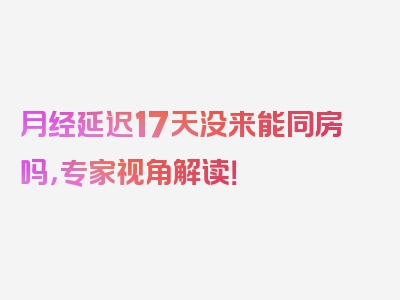 月经延迟17天没来能同房吗,专家视角解读!